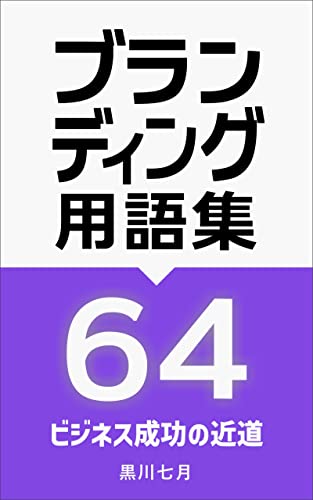 ブランディング用語集

64

ビジネス成功の近道

黒川七月